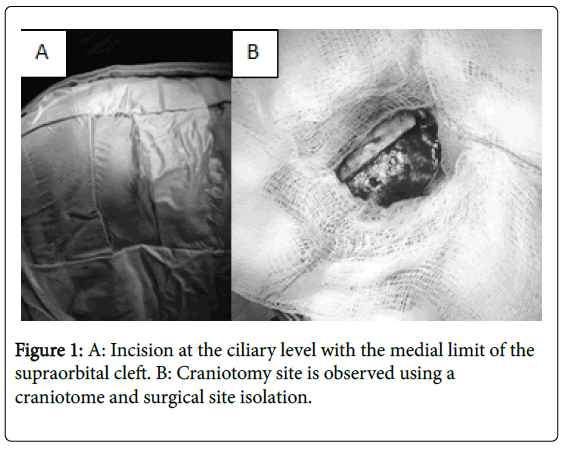 A

B

Figure 1: A: Incision at the ciliary level with the medial limit of the supraorbital cleft. B: Craniotomy site is observed using a craniotome and surgical site isolation.